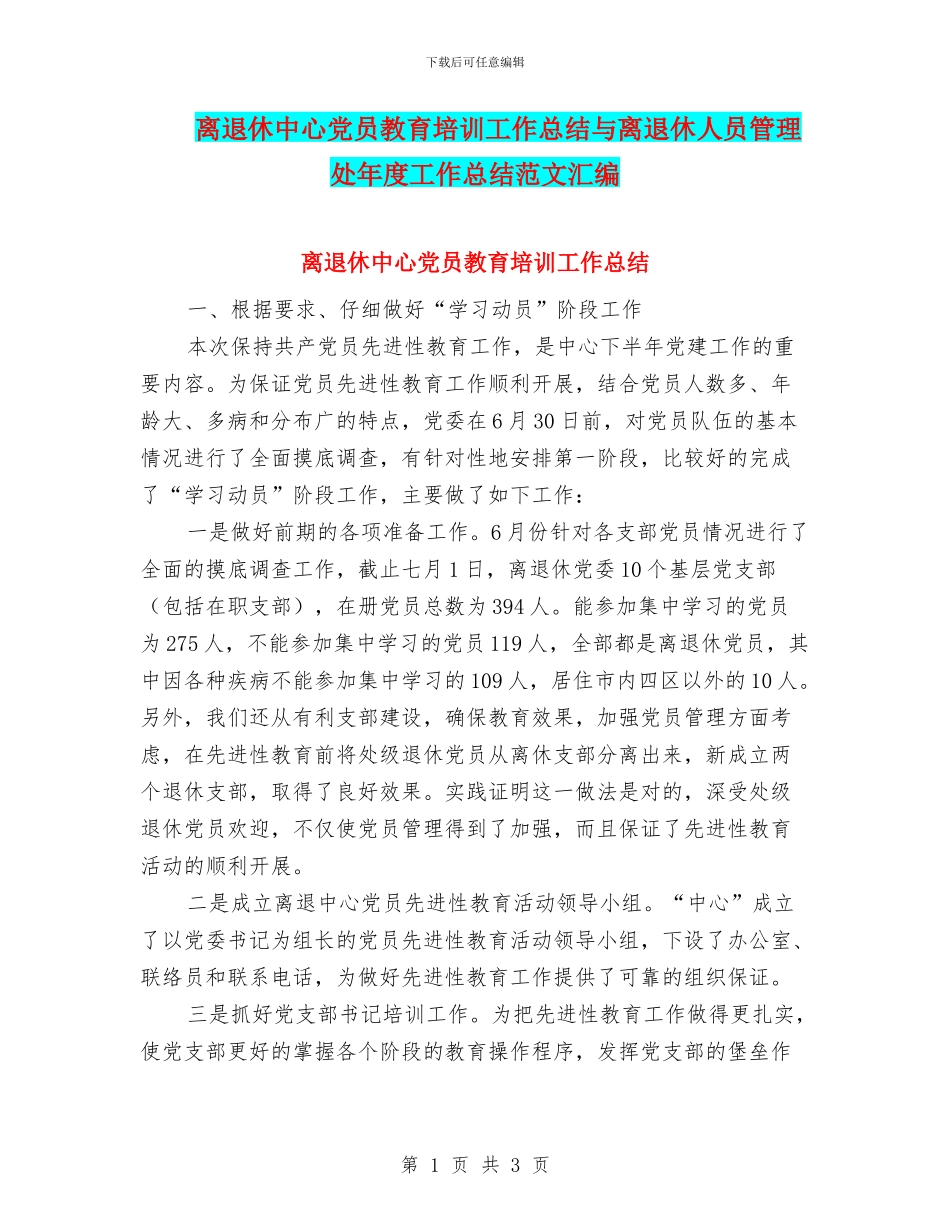 下载后可任意编辑

离退休中心党员教育培训工作总结与离退休人员管理处年度工作总结范文汇编

离退休中心党员教育培训工作总结

一、根据要求、仔细做好“学习动员”阶段工作

本次保持共产党员先进性教育工作，是中心下半年党建工作的重要内容。为保证党员先进性教育工作顺利开展，结合党员人数多、年龄大、多病和分布广的特点，党委在6月30日前，对党员队伍的基本情况进行了全面摸底调查，有针对性地安排第一阶段，比较好的完成了“学习动员”阶段工作，主要做了如下工作：

一是做好前期的各项准备工作。6月份针对各支部党员情况进行了全面的摸底调查工作，截止七月1日，离退休党委10个基层党支部（包括在职支部），在册党员总数为394人。能参加集中学习的党员为275人，不能参加集中学习的党员119人，全部都是离退休党员，其中因各种疾病不能参加集中学习的109人，居住市内四区以外的10人。另外，我们还从有利支部建设，确保教育效果，加强党员管理方面考虑，在先进性教育前将处级退休党员从离休支部分离出来，新成立两个退休支部，取得了良好效果。实践证明这一做法是对的，深受处级退休党员欢迎，不仅使党员管理得到了加强，而且保证了先进性教育活动的顺利开展。

二是成立离退中心党员先进性教育活动领导小组。“中心”成立了以党委书记为组长的党员先进性教育活动领导小组，下设了办公室、联络员和联系电话，为做好先进性教育工作提供了可靠的组织保证。

三是抓好党支部书记培训工作。为把先进性教育工作做得更扎实，使党支部更好的掌握各个阶段的教育操作程序，发挥党支部的堡垒作

第 1 页 共 3 页